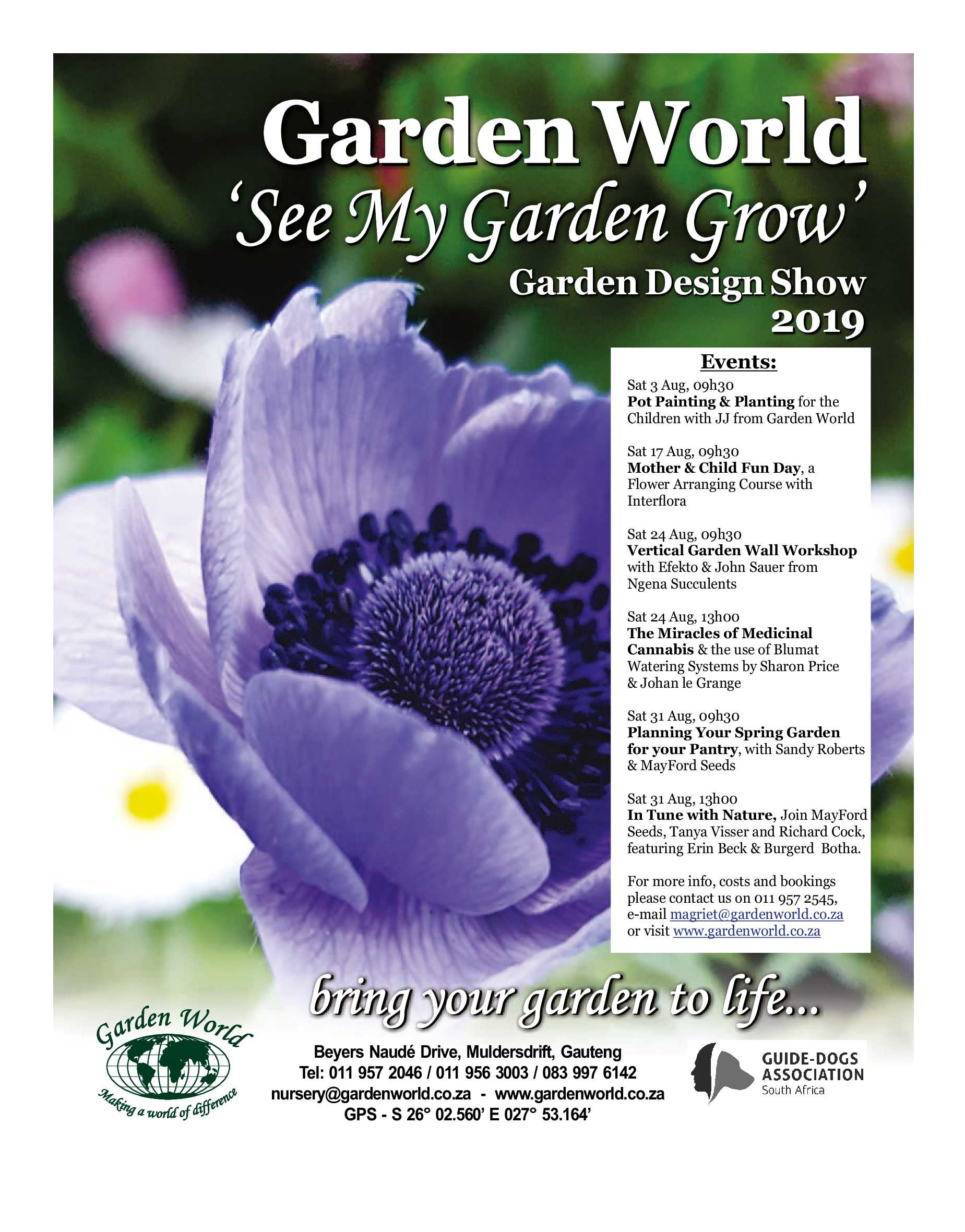 Garden World
'See My Garden Grow'
Garden Design Show
2019

Events:

Sat 3 Aug, 09h30
Pot Painting & Planting for the Children with JJ from Garden World

Sat 17 Aug, 09h30
Mother & Child Fun Day, a Flower Arranging Course with Interflora

Sat 24 Aug, 09h30
Vertical Garden Wall Workshop with Efekto & John Sauer from Ngena Succulents

Sat 24 Aug, 13h00
The Miracles of Medicinal Cannabis & the use of Blumat Watering Systems by Sharon Price & Johan le Grange

Sat 31 Aug, 09h30
Planning Your Spring Garden for your Pantry, with Sandy Roberts & MayFord Seeds

Sat 31 Aug, 13h00
In Tune with Nature, Join MayFord Seeds, Tanya Visser and Richard Cock, featuring Erin Beck & Burgerd Botha.

For more info, costs and bookings please contact us on 011 957 2545, e-mail magriet@gardenworld.co.za or visit www.gardenworld.co.za

bring your garden to life...

Garden World
Making a world of difference

Beyers Naudé Drive, Muldersdrift, Gauteng
Tel: 011 957 2046 / 011 956 3003 / 083 997 6142
nursery@gardenworld.co.za - www.gardenworld.co.za
GPS - S 26° 02.560' E 027° 53.164'

GUIDE-DOGS
ASSOCIATION
South Africa